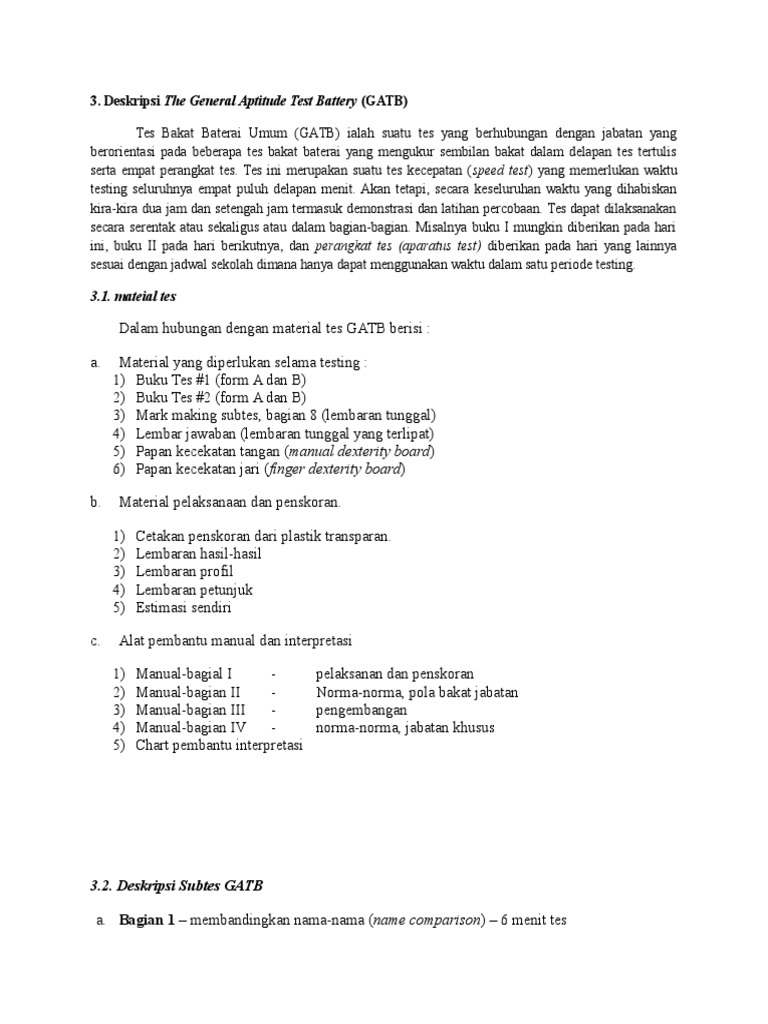 3. Deskripsi The General Aptitude Test Battery (GATB)

Tes Bakat Baterai Umum (GATB) ialah suatu tes yang berhubungan dengan jabatan yang berorientasi pada beberapa tes bakat baterai yang mengukur sembilan bakat dalam delapan tes tertulis serta empat perangkat tes. Tes ini merupakan suatu tes kecepatan (speed test) yang memerlukan waktu testing seluruhnya empat puluh delapan menit. Akan tetapi, secara keseluruhan waktu yang dihabiskan kira-kira dua jam dan setengah jam termasuk demonstrasi dan latihan percobaan. Tes dapat dilaksanakan secara serentak atau sekaligus atau dalam bagian-bagian. Misalnya buku I mungkin diberikan pada hari ini, buku II pada hari berikutnya, dan perangkat tes (aparatus test) diberikan pada hari yang lainnya sesuai dengan jadwal sekolah dimana hanya dapat menggunakan waktu dalam satu periode testing.

3.1. mateial tes

Dalam hubungan dengan material tes GATB berisi :

a. Material yang diperlukan selama testing :
1) Buku Tes #1 (form A dan B)
2) Buku Tes #2 (form A dan B)
3) Mark making subtes, bagian 8 (lembaran tunggal)
4) Lembar jawaban (lembaran tunggal yang terlipat)
5) Papan kecekatan tangan (manual dexterity board)
6) Papan kecekatan jari (finger dexterity board)

b. Material pelaksanaan dan penskoran.

1) Cetakan penskoran dari plastik transparan.
2) Lembaran hasil-hasil
3) Lembaran profil
4) Lembaran petunjuk
5) Estimasi sendiri

c. Alat pembantu manual dan interpretasi

1) Manual-bagial I - pelaksanan dan penskoran
2) Manual-bagian II - Norma-norma, pola bakat jabatan
3) Manual-bagian III - pengembangan
4) Manual-bagian IV - norma-norma, jabatan khusus
5) Chart pembantu interpretasi

3.2. Deskripsi Subtes GATB

a. Bagian 1 – membandingkan nama-nama (name comparison) – 6 menit tes